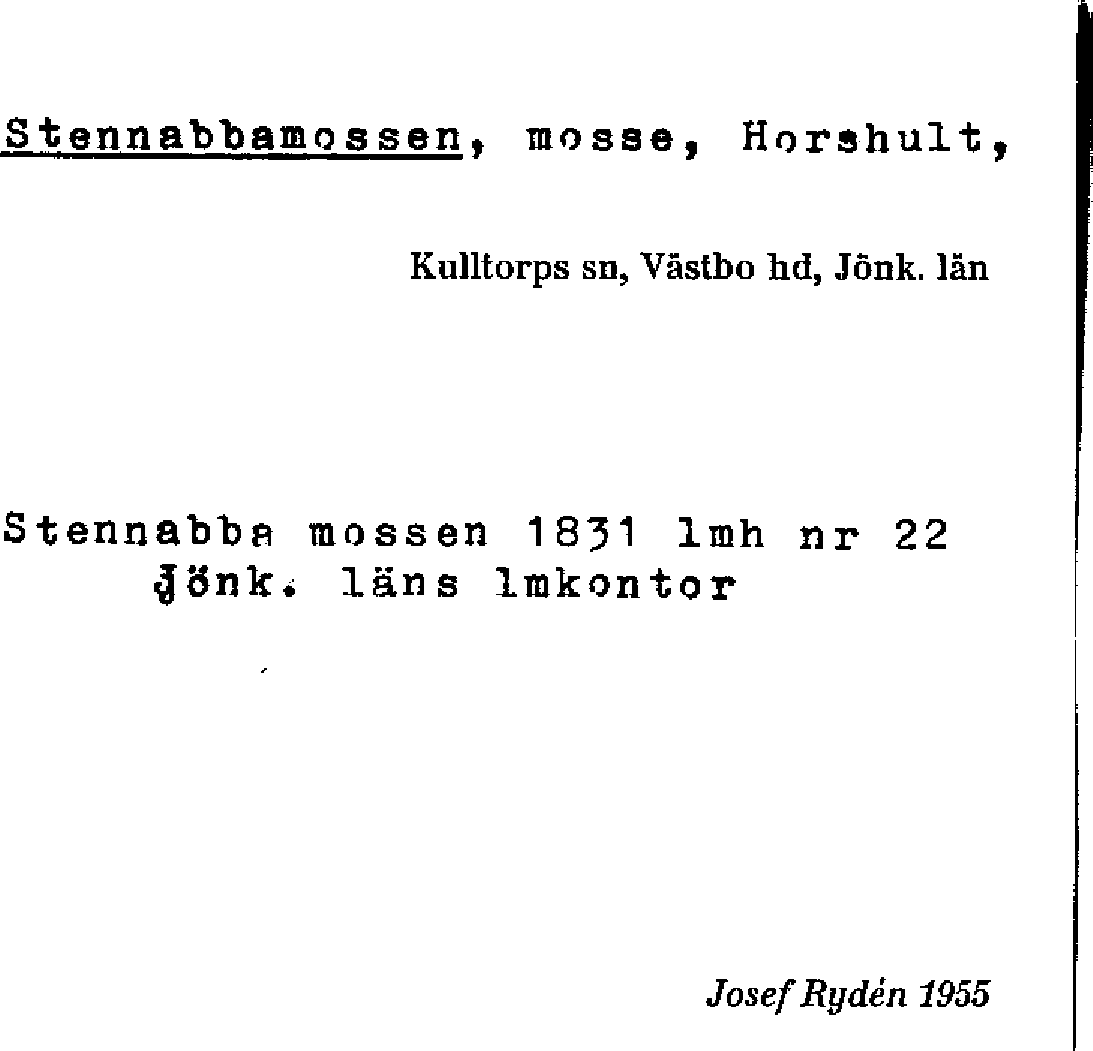 Stennabbamossen, mosse, Horshult,

Kulltorps sn, Västbo hd, Jönk. län

Stennabba mossen 1831 lmh nr 22
Jönk. läns lmkontor

Josef Rydén 1955